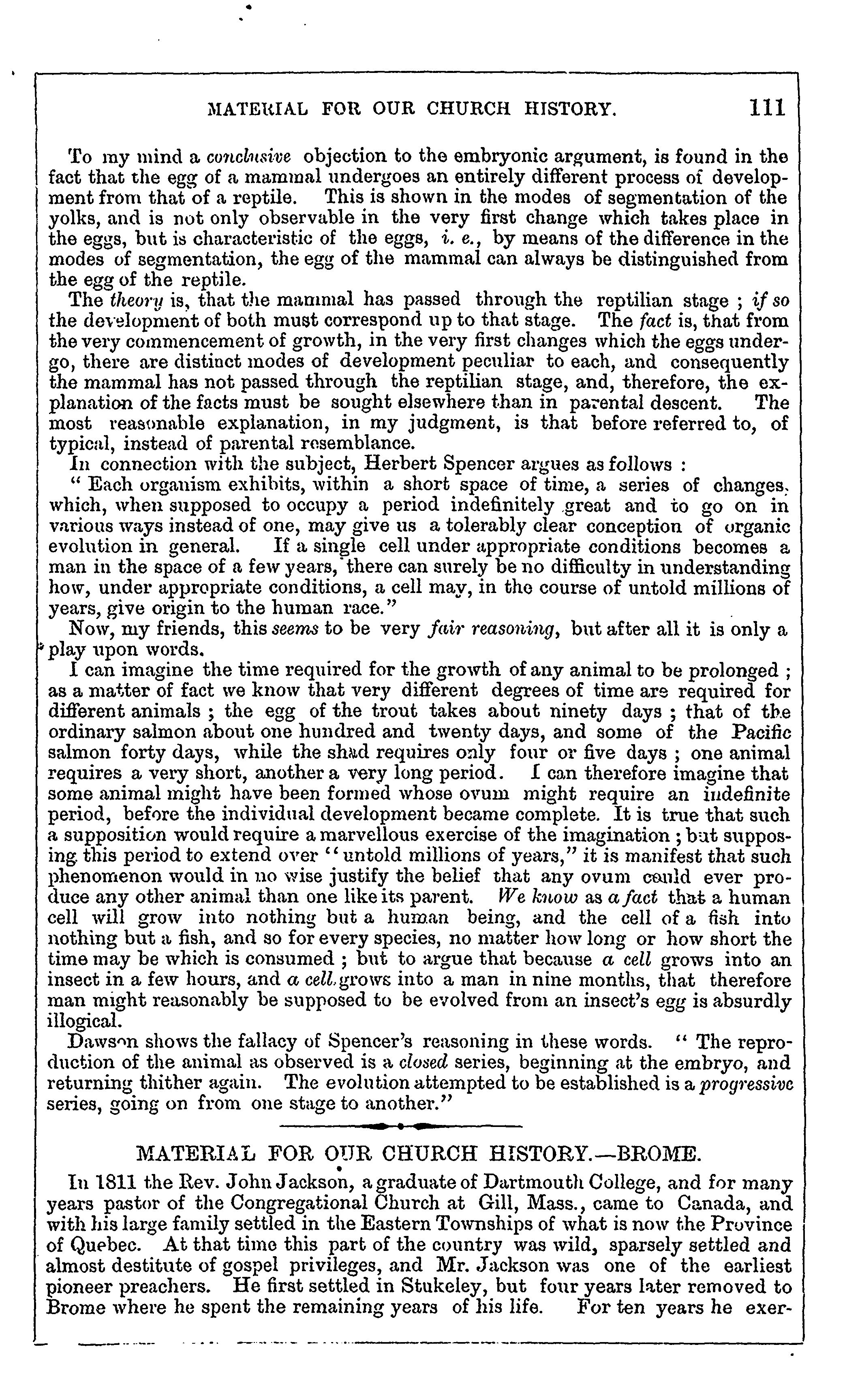 MATERIAL FOR OUR CHURCH HISTORY. 111

To my mind a conclusive objection to the embryonic argument, is found in the fact that the egg of a mammal undergoes an entirely different process of development from that of a reptile. This is shown in the modes of segmentation of the yolks, and is not only observable in the very first change which takes place in the eggs, but is characteristic of the eggs, i. e., by means of the difference in the modes of segmentation, the egg of the mammal can always be distinguished from the egg of the reptile.

The theory is, that the mammal has passed through the reptilian stage ; if so the development of both must correspond up to that stage. The fact is, that from the very commencement of growth, in the very first changes which the eggs undergo, there are distinct modes of development peculiar to each, and consequently the mammal has not passed through the reptilian stage, and, therefore, the explanation of the facts must be sought elsewhere than in parental descent. The most reasonable explanation, in my judgment, is that before referred to, of typical, instead of parental resemblance.

In connection with the subject, Herbert Spencer argues as follows :

" Each organism exhibits, within a short space of time, a series of changes, which, when supposed to occupy a period indefinitely great and to go on in various ways instead of one, may give us a tolerably clear conception of organic evolution in general. If a single cell under appropriate conditions becomes a man in the space of a few years, there can surely be no difficulty in understanding how, under appropriate conditions, a cell may, in the course of untold millions of years, give origin to the human race."

Now, my friends, this seems to be very fair reasoning, but after all it is only a play upon words.

I can imagine the time required for the growth of any animal to be prolonged ; as a matter of fact we know that very different degrees of time are required for different animals ; the egg of the trout takes about ninety days ; that of the ordinary salmon about one hundred and twenty days, and some of the Pacific salmon forty days, while the shad requires only four or five days ; one animal requires a very short, another a very long period. I can therefore imagine that some animal might have been formed whose ovum might require an indefinite period, before the individual development became complete. It is true that such a supposition would require a marvellous exercise of the imagination ; but supposing this period to extend over "untold millions of years," it is manifest that such phenomenon would in no wise justify the belief that any ovum could ever produce any other animal than one like its parent. We know as a fact that a human cell will grow into nothing but a human being, and the cell of a fish into nothing but a fish, and so for every species, no matter how long or how short the time may be which is consumed ; but to argue that because a cell grows into an insect in a few hours, and a cell grows into a man in nine months, that therefore man might reasonably be supposed to be evolved from an insect's egg is absurdly illogical.

Dawson shows the fallacy of Spencer's reasoning in these words. " The reproduction of the animal as observed is a closed series, beginning at the embryo, and returning thither again. The evolution attempted to be established is a progressive series, going on from one stage to another."

MATERIAL FOR OUR CHURCH HISTORY.—BROME.

In 1811 the Rev. John Jackson, a graduate of Dartmouth College, and for many years pastor of the Congregational Church at Gill, Mass., came to Canada, and with his large family settled in the Eastern Townships of what is now the Province of Quebec. At that time this part of the country was wild, sparsely settled and almost destitute of gospel privileges, and Mr. Jackson was one of the earliest pioneer preachers. He first settled in Stukeley, but four years later removed to Brome where he spent the remaining years of his life. For ten years he exer-